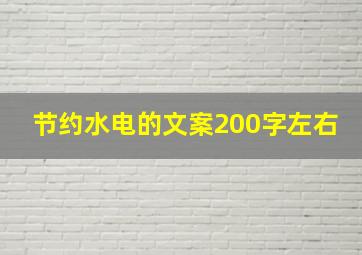 节约水电的文案200字左右